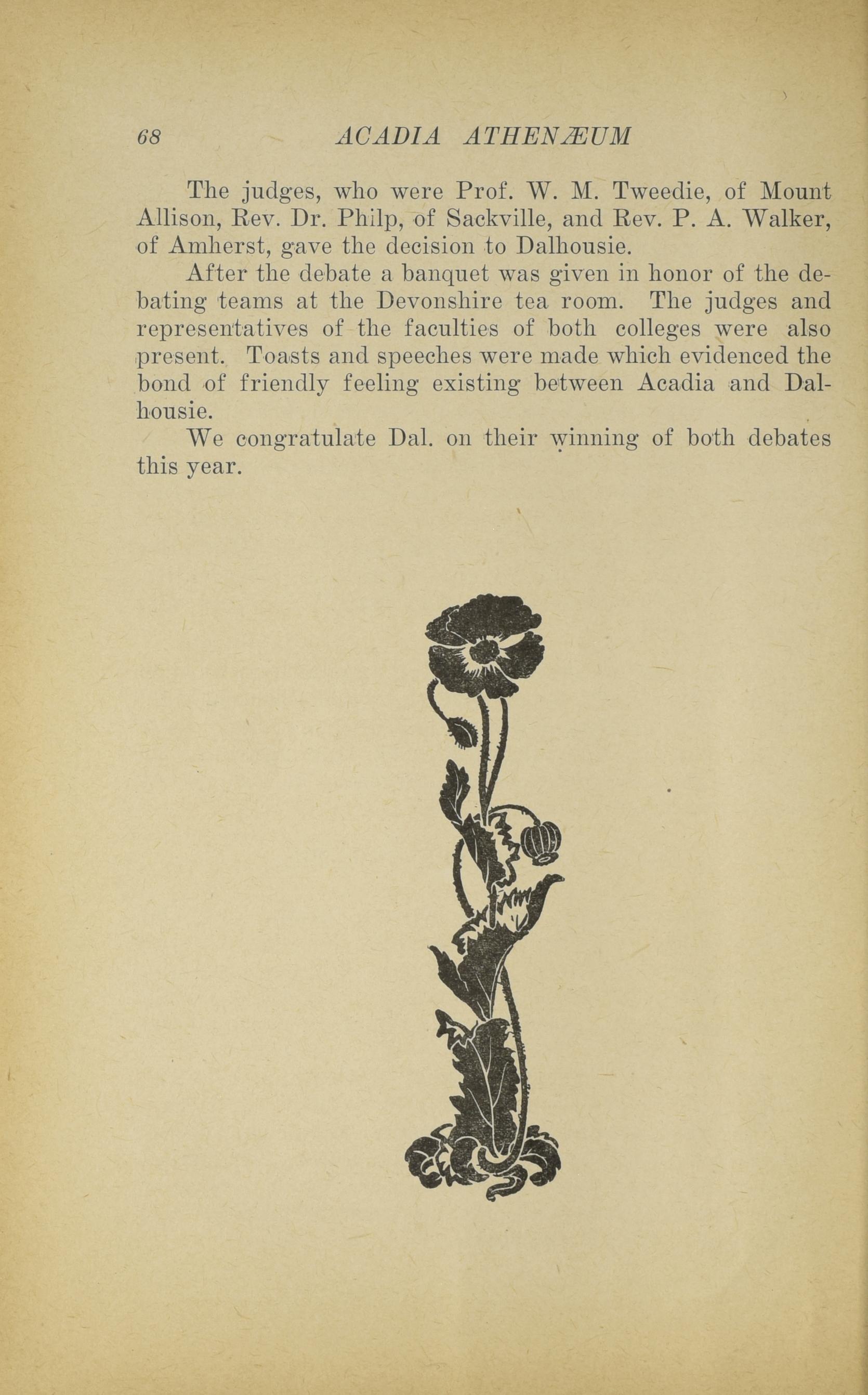 68 ACADIA ATHENÆUM

The judges, who were Prof. W. M. Tweedie, of Mount Allison, Rev. Dr. Philp, of Sackville, and Rev. P. A. Walker, of Amherst, gave the decision to Dalhousie.

After the debate a banquet was given in honor of the debating teams at the Devonshire tea room. The judges and representatives of the faculties of both colleges were also present. Toasts and speeches were made which evidenced the bond of friendly feeling existing between Acadia and Dalhousie.

We congratulate Dal. on their winning of both debates this year.